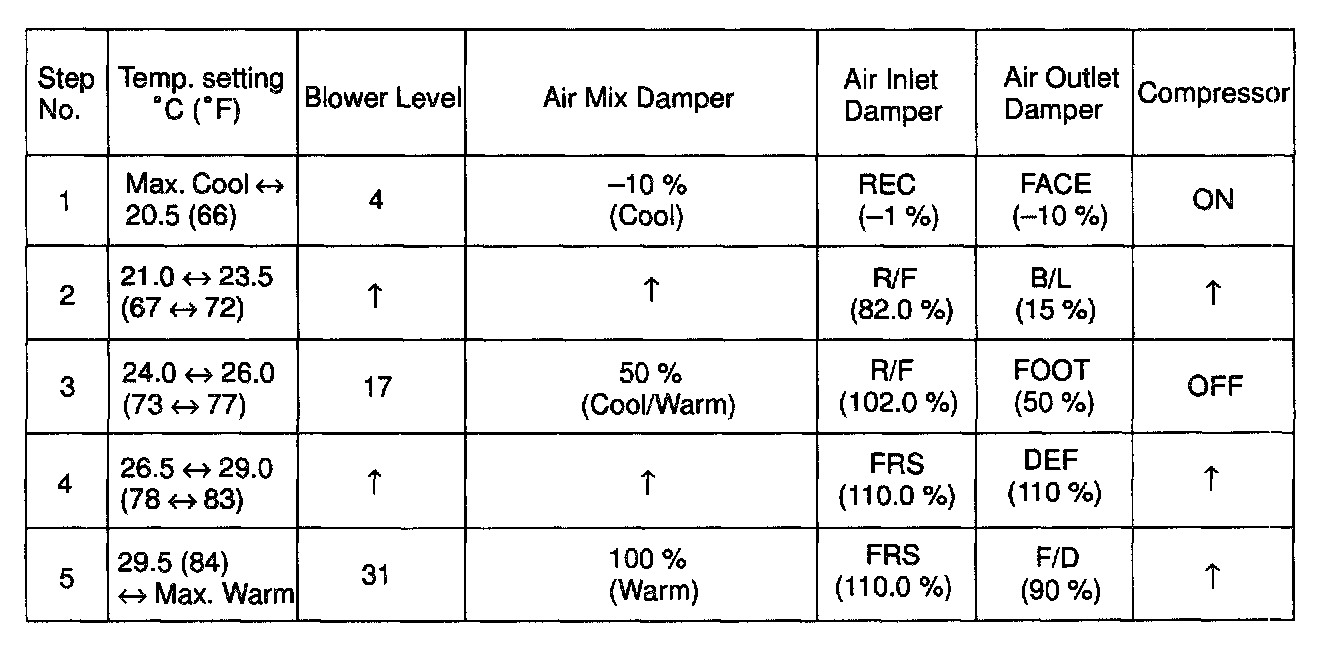 | Step No. | Temp. setting °C (°F) | Blower Level | Air Mix Damper | Air Inlet Damper | Air Outlet Damper | Compressor |
|---|---|---|---|---|---|---|
| 1 | Max. Cool ↔ 20.5 (66) | 4 | –10 % (Cool) | REC (–1 %) | FACE (–10 %) | ON |
| 2 | 21.0 ↔ 23.5 (67 ↔ 72) | ↑ | ↑ | R/F (82.0 %) | B/L (15 %) | ↑ |
| 3 | 24.0 ↔ 26.0 (73 ↔ 77) | 17 | 50 % (Cool/Warm) | R/F (102.0 %) | FOOT (50 %) | OFF |
| 4 | 26.5 ↔ 29.0 (78 ↔ 83) | ↑ | ↑ | FRS (110.0 %) | DEF (110 %) | ↑ |
| 5 | 29.5 (84) ↔ Max. Warm | 31 | 100 % (Warm) | FRS (110.0 %) | F/D (90 %) | ↑ |